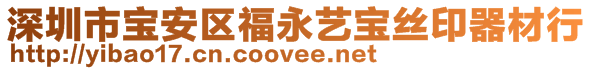 深圳市宝安区福永艺宝丝印器材行
http://yibao17.cn.coovee.net